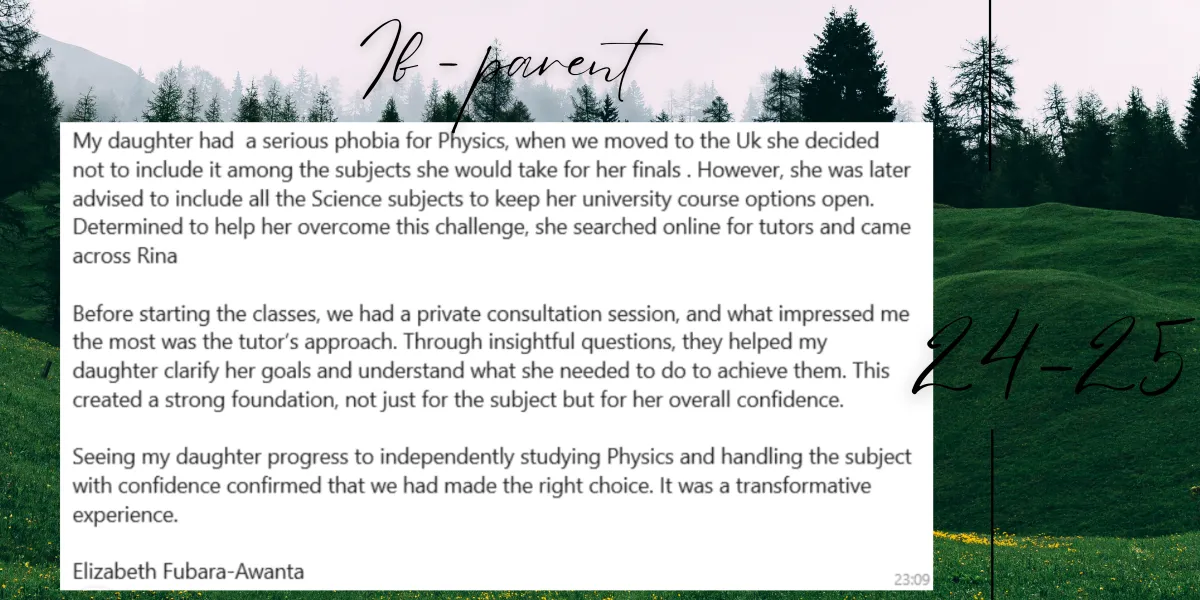 Ib - parent

My daughter had a serious phobia for Physics, when we moved to the Uk she decided not to include it among the subjects she would take for her finals . However, she was later advised to include all the Science subjects to keep her university course options open. Determined to help her overcome this challenge, she searched online for tutors and came across Rina

Before starting the classes, we had a private consultation session, and what impressed me the most was the tutor's approach. Through insightful questions, they helped my daughter clarify her goals and understand what she needed to do to achieve them. This created a strong foundation, not just for the subject but for her overall confidence.

Seeing my daughter progress to independently studying Physics and handling the subject with confidence confirmed that we had made the right choice. It was a transformative experience.

Elizabeth Fubara-Awanta

23:09

24-25